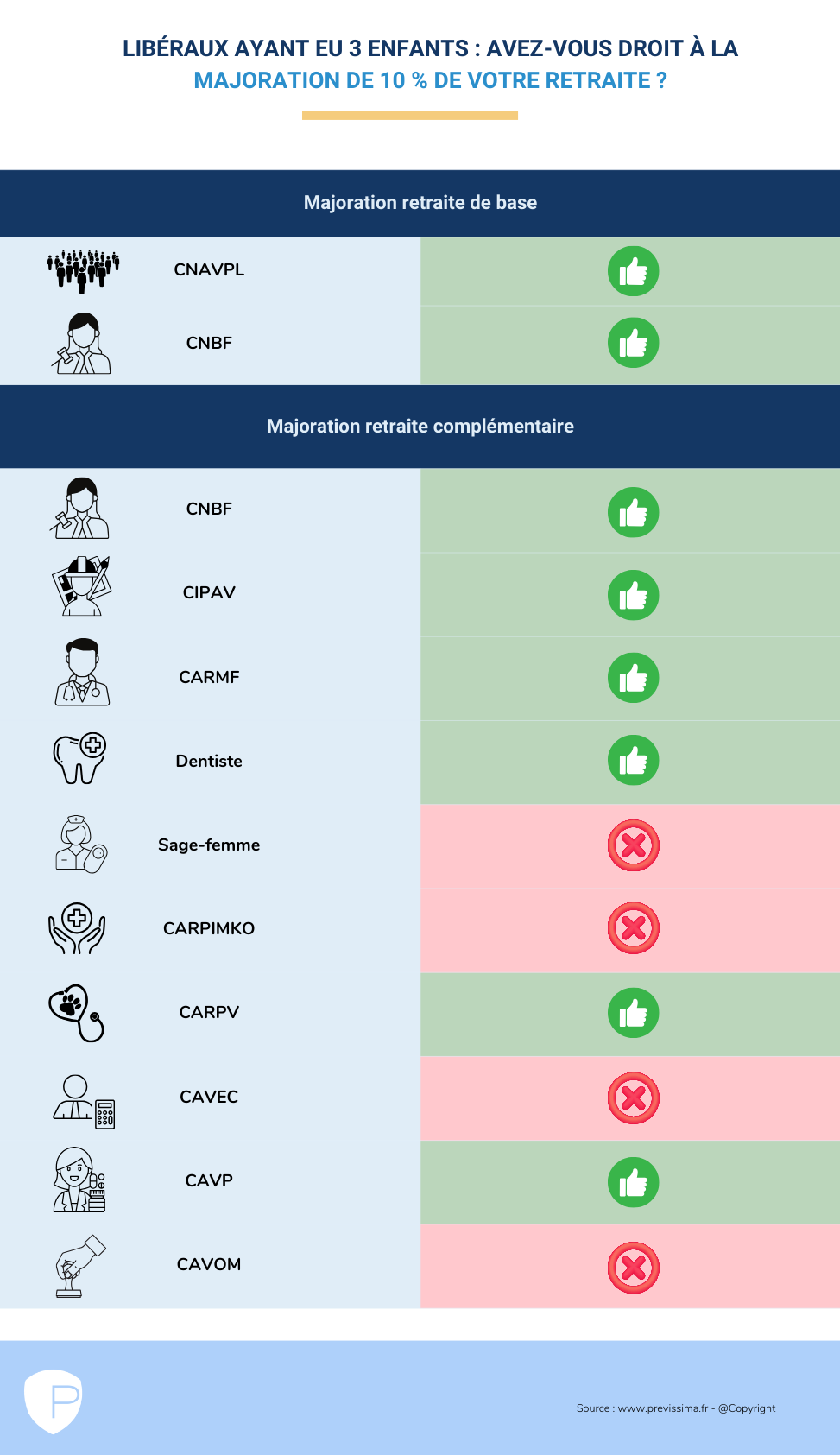 LIBÉRAUX AYANT EU 3 ENFANTS : AVEZ-VOUS DROIT À LA MAJORATION DE 10 % DE VOTRE RETRAITE ?

Majoration retraite de base

CNAVPL

CNBF

Majoration retraite complémentaire

CNBF

CIPAV

CARMF

Dentiste

Sage-femme

CARPIMKO

CARPV

CAVEC

CAVP

CAVOM

P

Source : www.previssima.fr - @Copyright